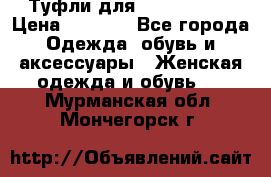 Туфли для
Цена Все города
Одежда обувь и аксессуары Женская одежда и обувь
Мурманская обл
Мончегорск г

http://Объявлений.сайт